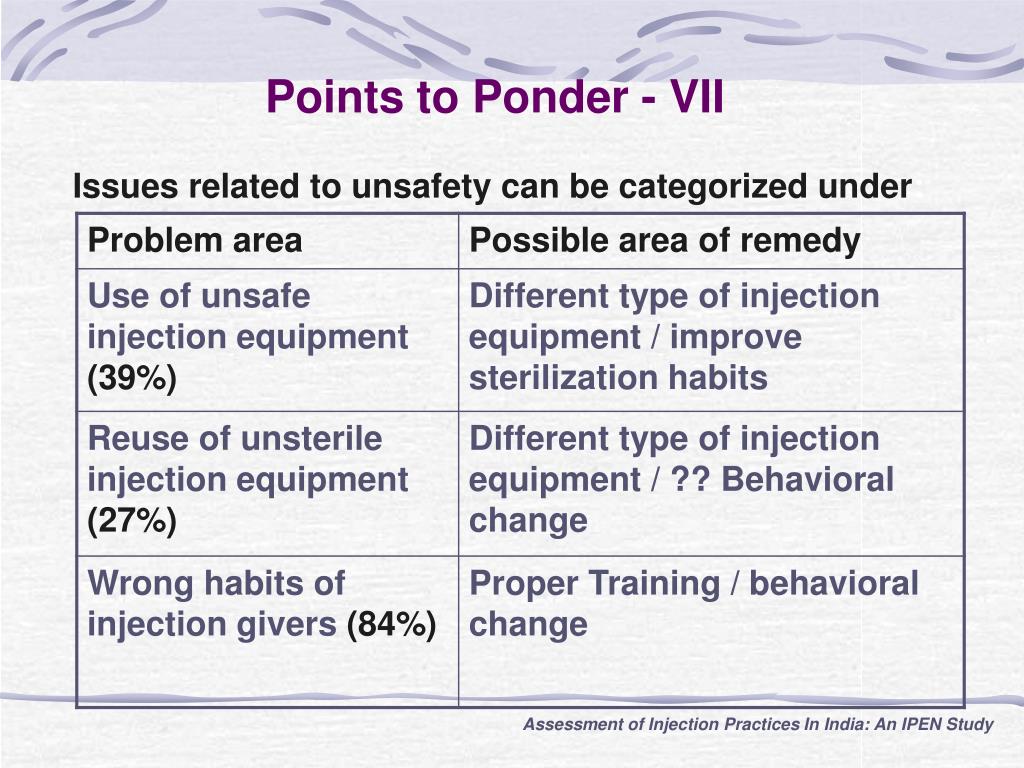 Points to Ponder - VII

Issues related to unsafety can be categorized under

| Problem area | Possible area of remedy |
|---|---|
| Use of unsafe injection equipment (39%) | Different type of injection equipment / improve sterilization habits |
| Reuse of unsterile injection equipment (27%) | Different type of injection equipment / ?? Behavioral change |
| Wrong habits of injection givers (84%) | Proper Training / behavioral change |

Assessment of Injection Practices In India: An IPEN Study